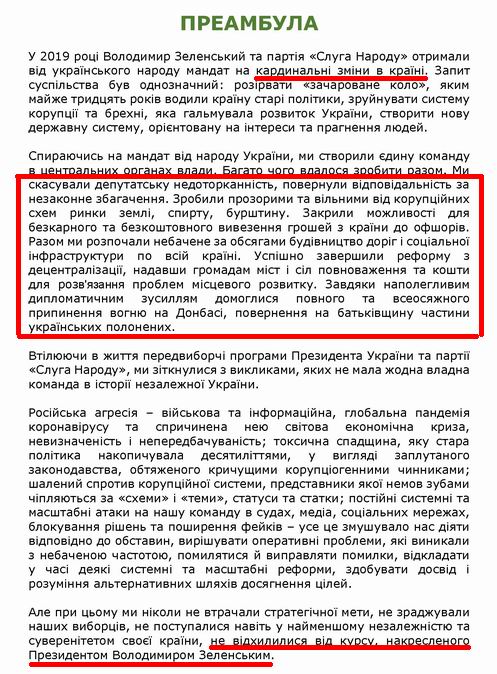 ПРЕАМБУЛА

У 2019 році Володимир Зеленський та партія «Слуга Народу» отримали від українського народу мандат на кардинальні зміни в країні. Запит суспільства був однозначний: розірвати «зачароване коло», яким майже тридцять років водили країну старі політики, зруйнувати систему корупції та брехні, яка гальмувала розвиток України, створити нову державну систему, орієнтовану на інтереси та прагнення людей.

Спираючись на мандат від народу України, ми створили єдину команду в центральних органах влади. Багато чого вдалося зробити разом. Ми скасували депутатську недоторканність, повернули відповідальність за незаконне збагачення. Зробили прозорими та вільними від корупційних схем ринки землі, спирту, бурштину. Закрили можливості для безкарного та безкоштовного вивезення грошей з країни до офшорів. Разом ми розпочали небачене за обсягами будівництво доріг і соціальної інфраструктури по всій країні. Успішно завершили реформу з децентралізації, надавши громадам міст і сіл повноваження та кошти для розв'язання проблем місцевого розвитку. Завдяки наполегливим дипломатичним зусиллям домоглися повного та всеосяжного припинення вогню на Донбасі, повернення на батьківщину частини українських полонених.

Втілюючи в життя передвиборчі програми Президента України та партії «Слуга Народу», ми зіткнулися з викликами, яких не мала жодна владна команда в історії незалежної України.

Російська агресія – військова та інформаційна, глобальна пандемія коронавірусу та спричинена нею світова економічна криза, невизначеність і непередбачуваність; токсична спадщина, яку стара політика накопичувала десятиліттями, у вигляді заплутаного законодавства, обтяженого кричущими корупціогенними чинниками; шалений спротив корупційної системи, представники якої немов зубами чіпляються за «схеми» і «теми», статуси та статки; постійні системні та масштабні атаки на нашу команду в судах, медіа, соціальних мережах, блокування рішень та поширення фейків – усе це змушувало нас діяти відповідно до обставин, вирішувати оперативні проблеми, які виникали з небаченою частотою, помилятися й виправляти помилки, відкладати у часі деякі системні та масштабні реформи, здобувати досвід і розуміння альтернативних шляхів досягнення цілей.

Але при цьому ми ніколи не втрачали стратегічної мети, не зраджували наших виборців, не поступалися навіть у найменшому незалежністю та суверенітетом своєї країни, не відхилилися від курсу, накресленого Президентом Володимиром Зеленським.